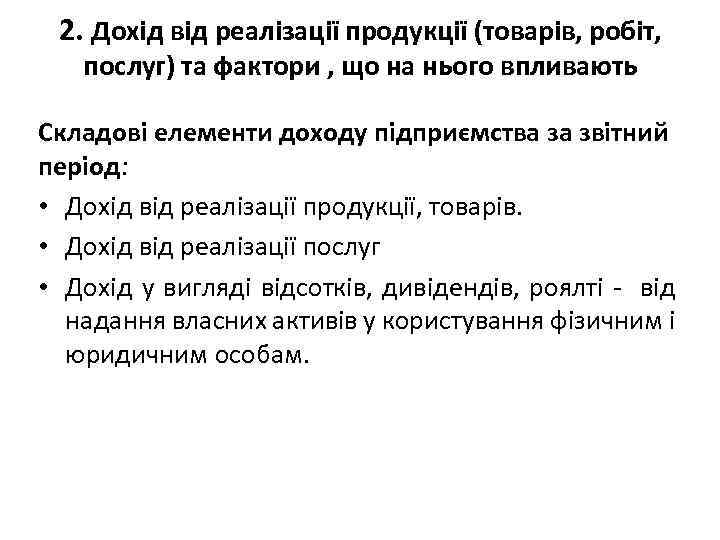 2. Дохід від реалізації продукції (товарів, робіт, послуг) та фактори , що на нього впливають

Складові елементи доходу підприємства за звітний період:

• Дохід від реалізації продукції, товарів.
• Дохід від реалізації послуг
• Дохід у вигляді відсотків, дивідендів, роялті - від надання власних активів у користування фізичним і юридичним особам.